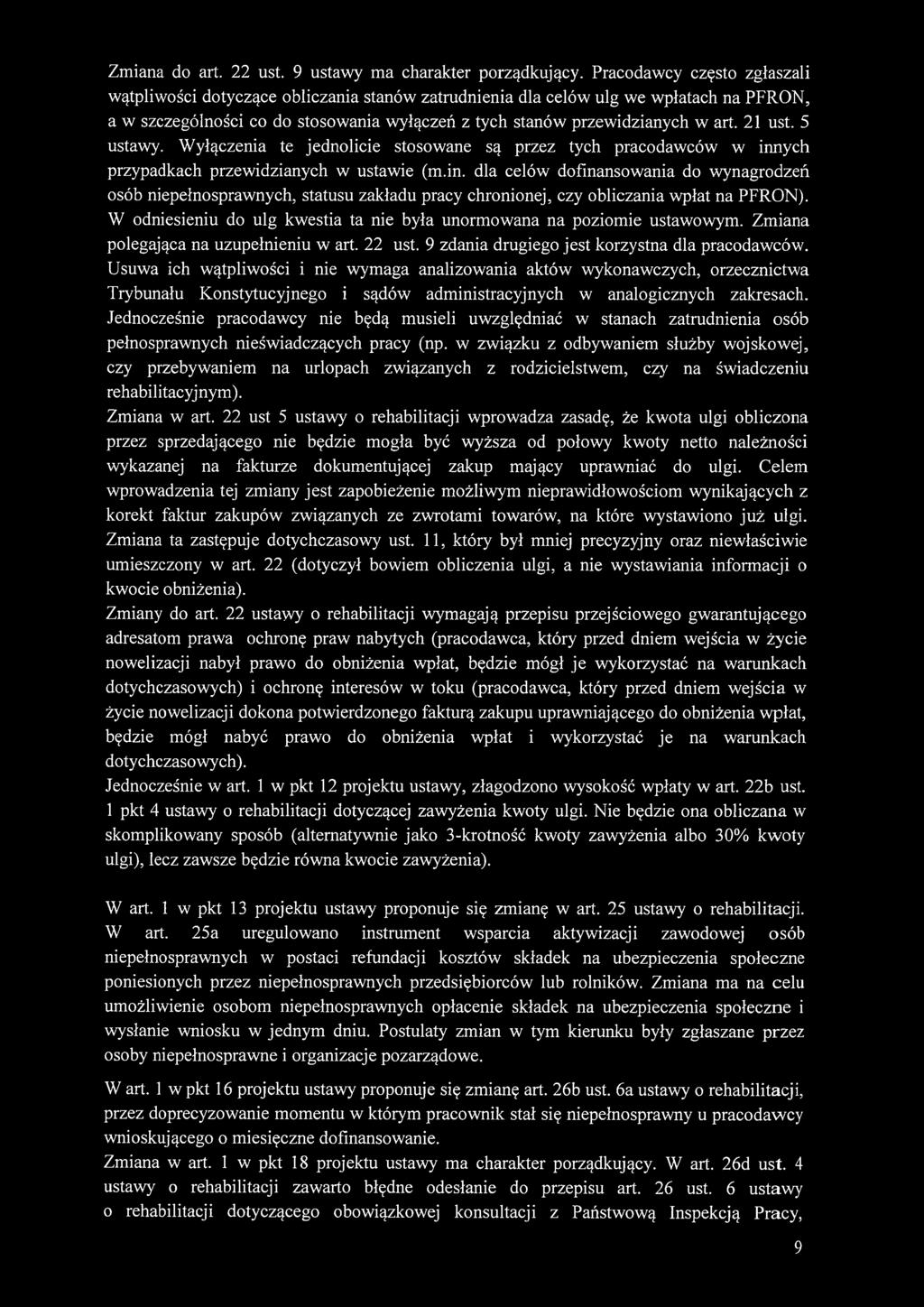 Zmiana do art. 22 ust. 9 ustawy ma charakter porządkujący. Pracodawcy często zgłaszali wątpliwości dotyczące obliczania stanów zatrudnienia dla celów ulg we wpłatach na PFRON, a w szczególności co do stosowania wyłączeń z tych stanów przewidzianych w art. 21 ust. 5 ustawy. Wyłączenia te jednolicie stosowane są przez tych pracodawców w innych przypadkach przewidzianych w ustawie (m.in. dla celów dofinansowania do wynagrodzeń osób niepełnosprawnych, statusu zakładu pracy chronionej, czy obliczania wpłat na PFRON). W odniesieniu do ulg kwestia ta nie była unormowana na poziomie ustawowym. Zmiana polegająca na uzupełnieniu w art. 22 ust. 9 zdania drugiego jest korzystna dla pracodawców. Usuwa ich wątpliwości i nie wymaga analizowania aktów wykonawczych, orzecznictwa Trybunału Konstytucyjnego i sądów administracyjnych w analogicznych zakresach. Jednocześnie pracodawcy nie będą musieli uwzględniać w stanach zatrudnienia osób pełnosprawnych nieświadczących pracy (np. w związku z odbywaniem służby wojskowej, czy przebywaniem na urlopach związanych z rodzicielstwem, czy na świadczeniu rehabilitacyjnym).
Zmiana w art. 22 ust 5 ustawy o rehabilitacji wprowadza zasadę, że kwota ulgi obliczona przez sprzedającego nie będzie mogła być wyższa od połowy kwoty netto należności wykazanej na fakturze dokumentującej zakup mający uprawniać do ulgi. Celem wprowadzenia tej zmiany jest zapobieżenie możliwym nieprawidłowościom wynikających z korekt faktur zakupów związanych ze zwrotami towarów, na które wystawiono już ulgi. Zmiana ta zastępuje dotychczasowy ust. 11, który był mniej precyzyjny oraz niewłaściwie umieszczony w art. 22 (dotyczył bowiem obliczenia ulgi, a nie wystawiania informacji o kwocie obniżenia).
Zmiany do art. 22 ustawy o rehabilitacji wymagają przepisu przejściowego gwarantującego adresatom prawa ochronę praw nabytych (pracodawca, który przed dniem wejścia w życie nowelizacji nabył prawo do obniżenia wpłat, będzie mógł je wykorzystać na warunkach dotychczasowych) i ochronę interesów w toku (pracodawca, który przed dniem wejścia w życie nowelizacji dokona potwierdzonego fakturą zakupu uprawniającego do obniżenia wpłat, będzie mógł nabyć prawo do obniżenia wpłat i wykorzystać je na warunkach dotychczasowych).
Jednocześnie w art. 1 w pkt 12 projektu ustawy, złagodzono wysokość wpłaty w art. 22b ust. 1 pkt 4 ustawy o rehabilitacji dotyczącej zawyżenia kwoty ulgi. Nie będzie ona obliczana w skomplikowany sposób (alternatywnie jako 3-krotność kwoty zawyżenia albo 30% kwoty ulgi), lecz zawsze będzie równa kwocie zawyżenia).

W art. 1 w pkt 13 projektu ustawy proponuje się zmianę w art. 25 ustawy o rehabilitacji. W art. 25a uregulowano instrument wsparcia aktywizacji zawodowej osób niepełnosprawnych w postaci refundacji kosztów składek na ubezpieczenia społeczne poniesionych przez niepełnosprawnych przedsiębiorców lub rolników. Zmiana ma na celu umożliwienie osobom niepełnosprawnych opłacenie składek na ubezpieczenia społeczne i wysłanie wniosku w jednym dniu. Postulaty zmian w tym kierunku były zgłaszane przez osoby niepełnosprawne i organizacje pozarządowe.

W art. 1 w pkt 16 projektu ustawy proponuje się zmianę art. 26b ust. 6a ustawy o rehabilitacji, przez doprecyzowanie momentu w którym pracownik stał się niepełnosprawny u pracodawcy wnioskującego o miesięczne dofinansowanie.
Zmiana w art. 1 w pkt 18 projektu ustawy ma charakter porządkujący. W art. 26d ust. 4 ustawy o rehabilitacji zawarto błędne odesłanie do przepisu art. 26 ust. 6 ustawy o rehabilitacji dotyczącego obowiązkowej konsultacji z Państwową Inspekcją Pracy,

9